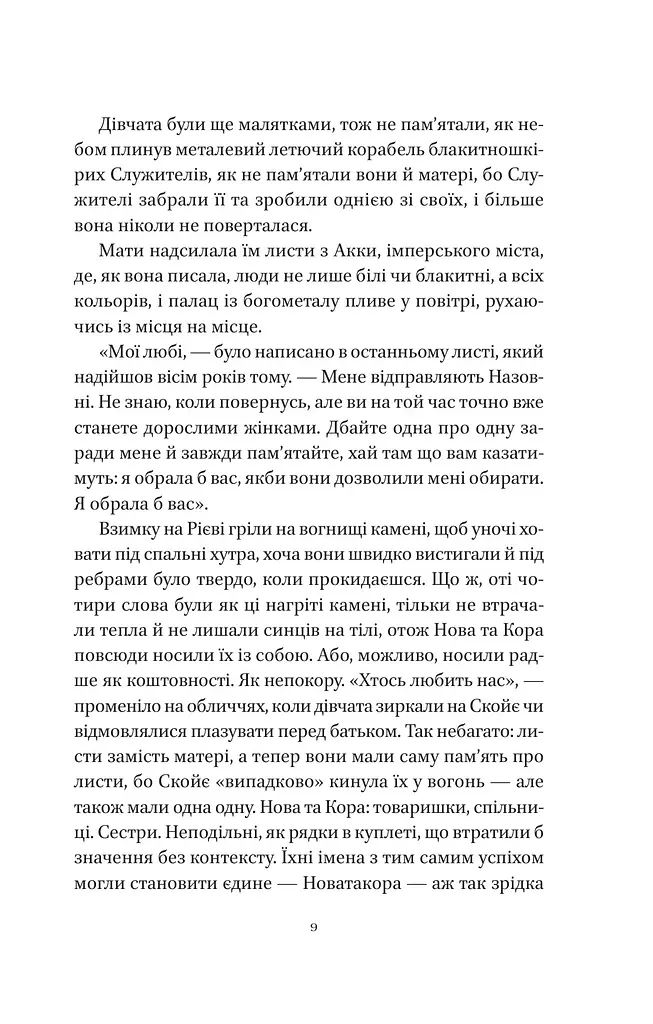 Дівчата були ще малятками, тож не пам'ятали, як небом плинув металевий летючий корабель блакитношкірих Служителів, як не пам'ятали вони й матері, бо Служителі забрали її та зробили однією зі своїх, і більше вона ніколи не поверталася.

Мати надсилала їм листи з Акки, імперського міста, де, як вона писала, люди не лише білі чи блакитні, а всіх кольорів, і палац із богометалу пливе у повітрі, рухаючись із місця на місце.

«Мої любі, — було написано в останньому листі, який надійшов вісім років тому. — Мене відправляють Назовні. Не знаю, коли повернусь, але ви на той час точно вже станете дорослими жінками. Дбайте одна про одну заради мене й завжди пам'ятайте, хай там що вам казатимуть: я обрала б вас, якби вони дозволили мені обирати. Я обрала б вас».

Взимку на Рієві гріли на вогнищі камені, щоб уночі ховати під спальні хутра, хоча вони швидко вистигали й під ребрами було твердо, коли прокидаєшся. Що ж, оті чотири слова були як ці нагріті камені, тільки не втрачали тепла й не лишали синців на тілі, отож Нова та Кора повсюди носили їх із собою. Або, можливо, носили радше як коштовності. Як непокору. «Хтось любить нас», — променіло на обличчях, коли дівчата зиркали на Скойє чи відмовлялися плазувати перед батьком. Так небагато: листи замість матері, а тепер вони мали саму пам'ять про листи, бо Скойє «випадково» кинула їх у вогонь — але також мали одна одну. Нова та Кора: товаришки, спільниці. Сестри. Неподільні, як рядки в куплеті, що втратили б значення без контексту. Їхні імена з тим самим успіхом могли становити єдине — Новатакора — аж так зрідка

9